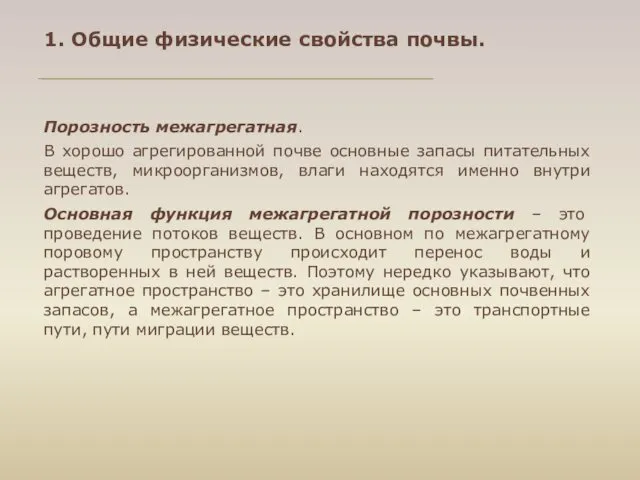 1. Общие физические свойства почвы.

Порозность межагрегатная.

В хорошо агрегированной почве основные запасы питательных веществ, микроорганизмов, влаги находятся именно внутри агрегатов.

Основная функция межагрегатной порозности – это проведение потоков веществ. В основном по межагрегатному поровому пространству происходит перенос воды и растворенных в ней веществ. Поэтому нередко указывают, что агрегатное пространство – это хранилище основных почвенных запасов, а межагрегатное пространство – это транспортные пути, пути миграции веществ.